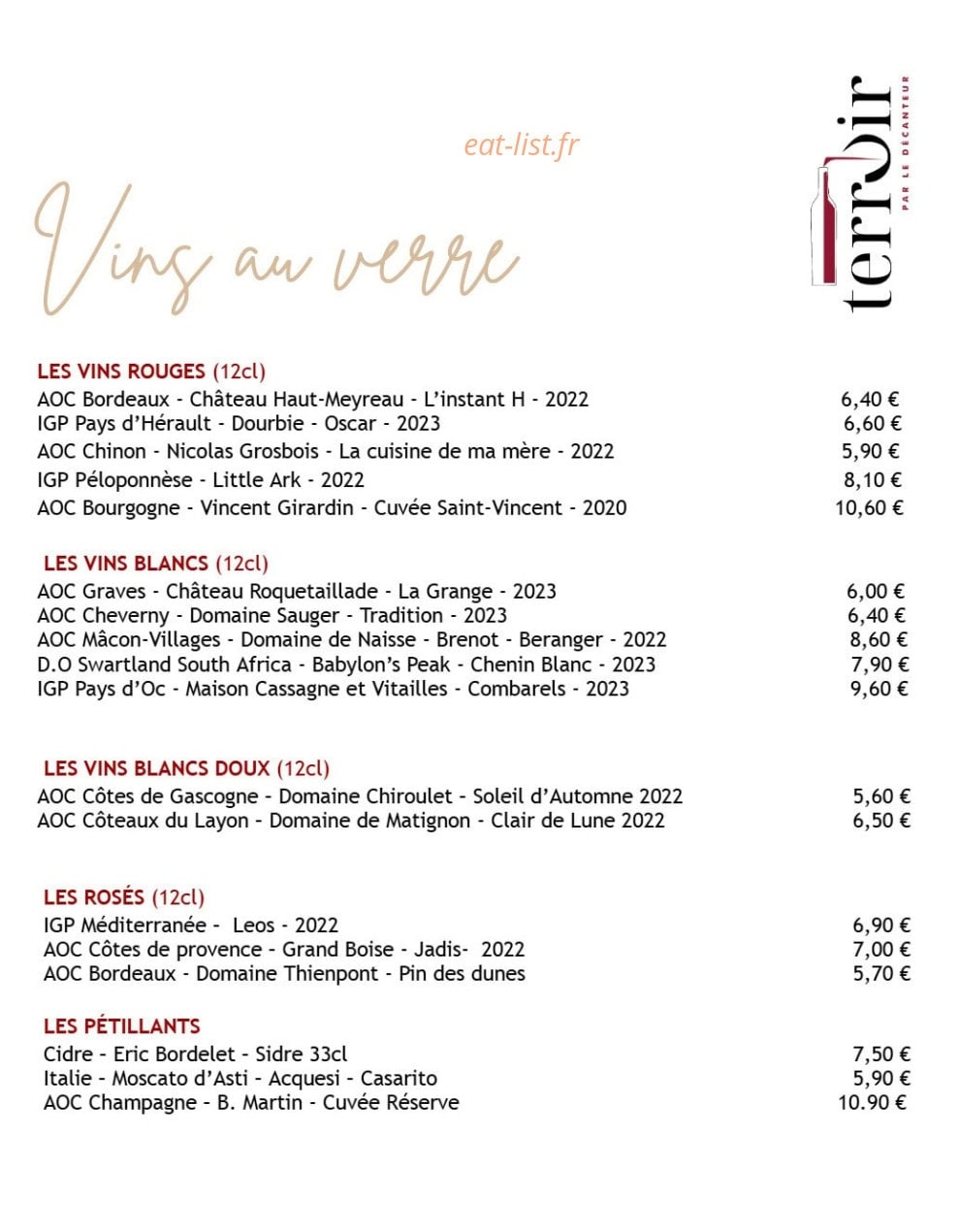 eat-list.fr

Vins au verre

terroir
PAR LE DÉCANTEUR

LES VINS ROUGES (12cl)
AOC Bordeaux - Château Haut-Meyreau - L'instant H - 2022 6,40 €
IGP Pays d'Hérault - Dourbie - Oscar - 2023 6,60 €
AOC Chinon - Nicolas Grosbois - La cuisine de ma mère - 2022 5,90 €
IGP Péloponnèse - Little Ark - 2022 8,10 €
AOC Bourgogne - Vincent Girardin - Cuvée Saint-Vincent - 2020 10,60 €

LES VINS BLANCS (12cl)
AOC Graves - Château Roquetaillade - La Grange - 2023 6,00 €
AOC Cheverny - Domaine Sauger - Tradition - 2023 6,40 €
AOC Mâcon-Villages - Domaine de Naisse - Brenot - Beranger - 2022 8,60 €
D.O Swartland South Africa - Babylon's Peak - Chenin Blanc - 2023 7,90 €
IGP Pays d'Oc - Maison Cassagne et Vitailles - Combarels - 2023 9,60 €

LES VINS BLANCS DOUX (12cl)
AOC Côtes de Gascogne - Domaine Chiroulet - Soleil d'Automne 2022 5,60 €
AOC Côteaux du Layon - Domaine de Matignon - Clair de Lune 2022 6,50 €

LES ROSÉS (12cl)
IGP Méditerranée - Leos - 2022 6,90 €
AOC Côtes de provence - Grand Boise - Jadis- 2022 7,00 €
AOC Bordeaux - Domaine Thienpont - Pin des dunes 5,70 €

LES PÉTILLANTS
Cidre - Eric Bordelet - Sidre 33cl 7,50 €
Italie - Moscato d'Asti - Acquesi - Casarito 5,90 €
AOC Champagne - B. Martin - Cuvée Réserve 10.90 €